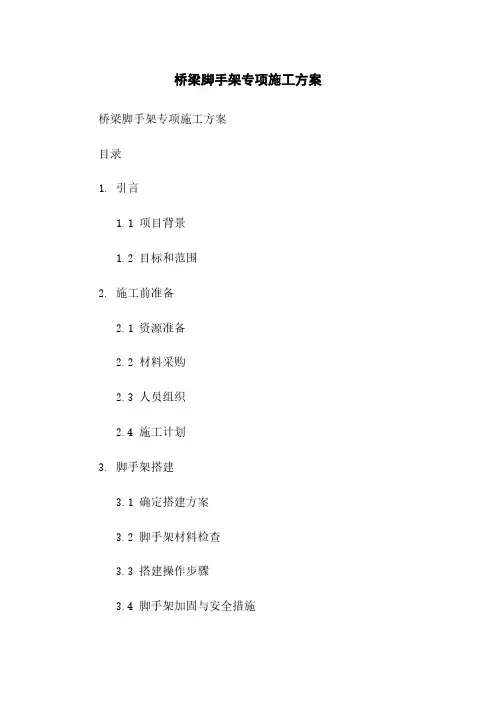 桥梁脚手架专项施工方案

桥梁脚手架专项施工方案

目录

1. 引言

1.1 项目背景

1.2 目标和范围

2. 施工前准备

2.1 资源准备

2.2 材料采购

2.3 人员组织

2.4 施工计划

3. 脚手架搭建

3.1 确定搭建方案

3.2 脚手架材料检查

3.3 搭建操作步骤

3.4 脚手架加固与安全措施